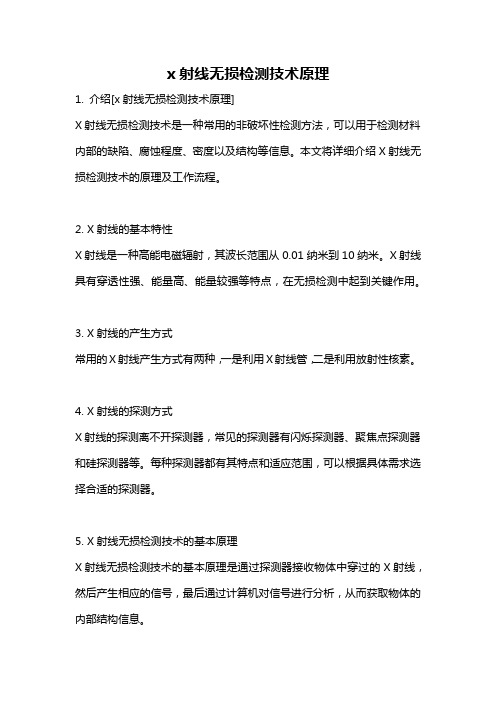 x 射线无损检测技术原理

1. 介绍[x 射线无损检测技术原理]

X 射线无损检测技术是一种常用的非破坏性检测方法，可以用于检测材料内部的缺陷、腐蚀程度、密度以及结构等信息。本文将详细介绍 X 射线无损检测技术的原理及工作流程。

2. X 射线的基本特性

X 射线是一种高能电磁辐射，其波长范围从 0.01 纳米到 10 纳米。X 射线具有穿透性强、能量高、能量较强等特点，在无损检测中起到关键作用。

3. X 射线的产生方式

常用的 X 射线产生方式有两种，一是利用 X 射线管，二是利用放射性核素。

4. X 射线的探测方式

X 射线的探测离不开探测器，常见的探测器有闪烁探测器、聚焦点探测器和硅探测器等。每种探测器都有其特点和适应范围，可以根据具体需求选择合适的探测器。

5. X 射线无损检测技术的基本原理

X 射线无损检测技术的基本原理是通过探测器接收物体中穿过的 X 射线，然后产生相应的信号，最后通过计算机对信号进行分析，从而获取物体的内部结构信息。